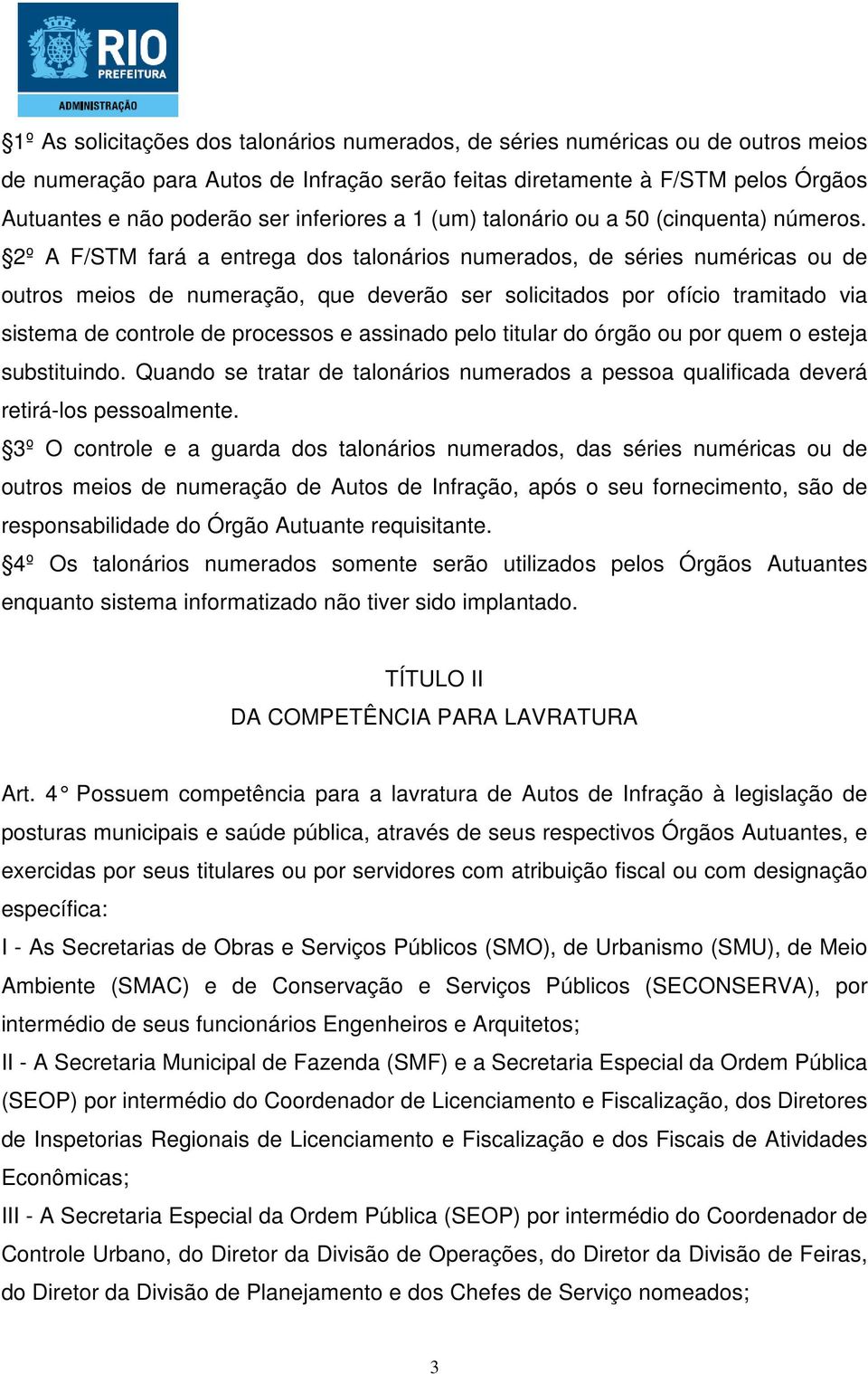 RIO
PREFEITURA
ADMINISTRAÇÃO

§1º As solicitações dos talonários numerados, de séries numéricas ou de outros meios de numeração para Autos de Infração serão feitas diretamente à F/STM pelos Órgãos Autuantes e não poderão ser inferiores a 1 (um) talonário ou a 50 (cinquenta) números.

§2º A F/STM fará a entrega dos talonários numerados, de séries numéricas ou de outros meios de numeração, que deverão ser solicitados por ofício tramitado via sistema de controle de processos e assinado pelo titular do órgão ou por quem o esteja substituindo. Quando se tratar de talonários numerados a pessoa qualificada deverá retirá-los pessoalmente.

§3º O controle e a guarda dos talonários numerados, das séries numéricas ou de outros meios de numeração de Autos de Infração, após o seu fornecimento, são de responsabilidade do Órgão Autuante requisitante.

§4º Os talonários numerados somente serão utilizados pelos Órgãos Autuantes enquanto sistema informatizado não tiver sido implantado.

TÍTULO II
DA COMPETÊNCIA PARA LAVRATURA

Art. 4° Possuem competência para a lavratura de Autos de Infração à legislação de posturas municipais e saúde pública, através de seus respectivos Órgãos Autuantes, e exercidas por seus titulares ou por servidores com atribuição fiscal ou com designação específica:

I - As Secretarias de Obras e Serviços Públicos (SMO), de Urbanismo (SMU), de Meio Ambiente (SMAC) e de Conservação e Serviços Públicos (SECONSERVA), por intermédio de seus funcionários Engenheiros e Arquitetos;

II - A Secretaria Municipal de Fazenda (SMF) e a Secretaria Especial da Ordem Pública (SEOP) por intermédio do Coordenador de Licenciamento e Fiscalização, dos Diretores de Inspetorias Regionais de Licenciamento e Fiscalização e dos Fiscais de Atividades Econômicas;

III - A Secretaria Especial da Ordem Pública (SEOP) por intermédio do Coordenador de Controle Urbano, do Diretor da Divisão de Operações, do Diretor da Divisão de Feiras, do Diretor da Divisão de Planejamento e dos Chefes de Serviço nomeados;

3